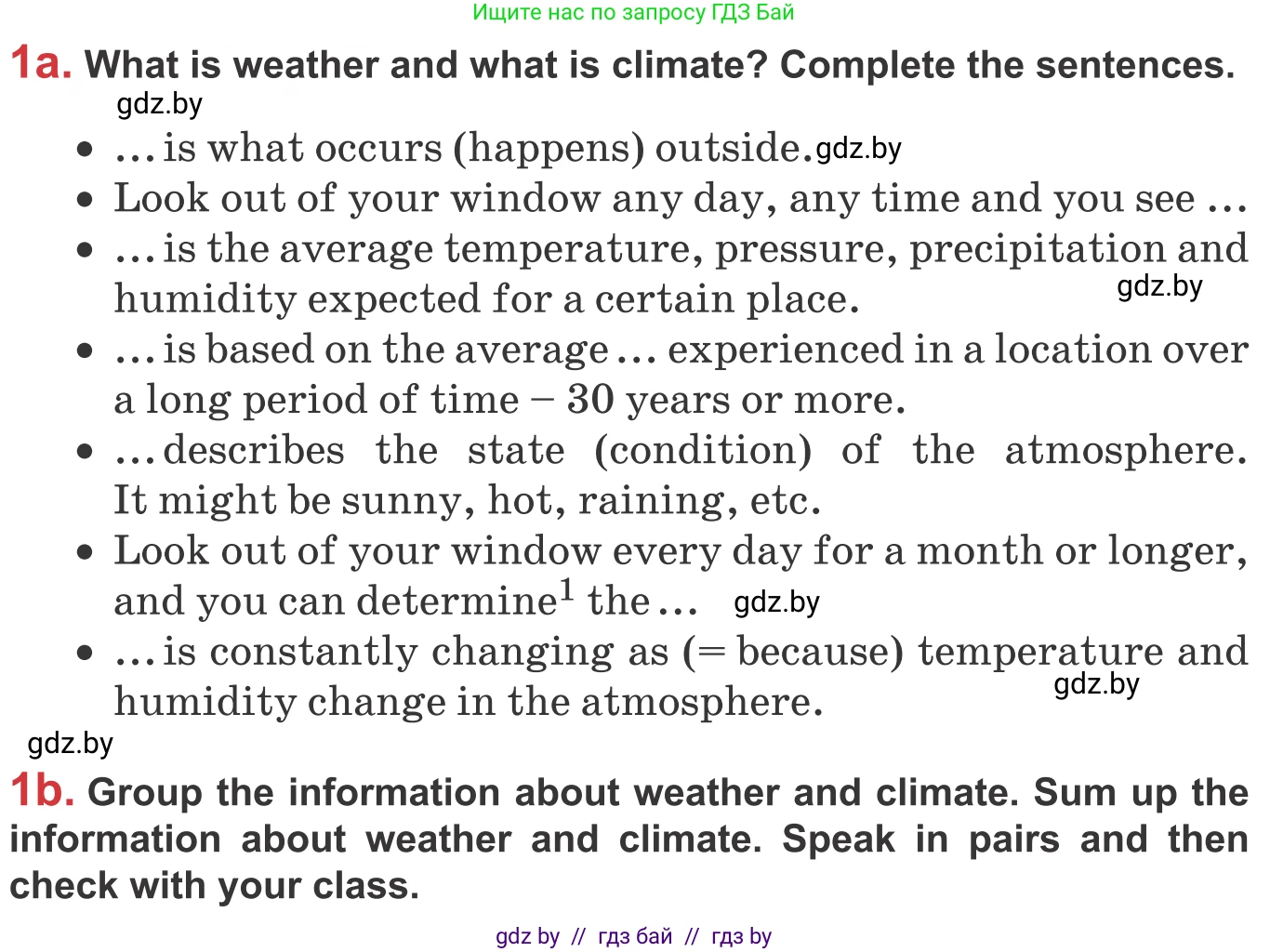 Ищите нас по запросу ГДЗ Бай

1a. What is weather and what is climate? Complete the sentences.

gdz.by

• … is what occurs (happens) outside. gdz.by
• Look out of your window any day, any time and you see …
• … is the average temperature, pressure, precipitation and humidity expected for a certain place. gdz.by
• … is based on the average … experienced in a location over a long period of time – 30 years or more.
• … describes the state (condition) of the atmosphere. It might be sunny, hot, raining, etc.
• Look out of your window every day for a month or longer, and you can determine$^1$ the … gdz.by
• … is constantly changing as (= because) temperature and humidity change in the atmosphere. gdz.by

gdz.by

1b. Group the information about weather and climate. Sum up the information about weather and climate. Speak in pairs and then check with your class.

gdz by // гдз бай // гдз by